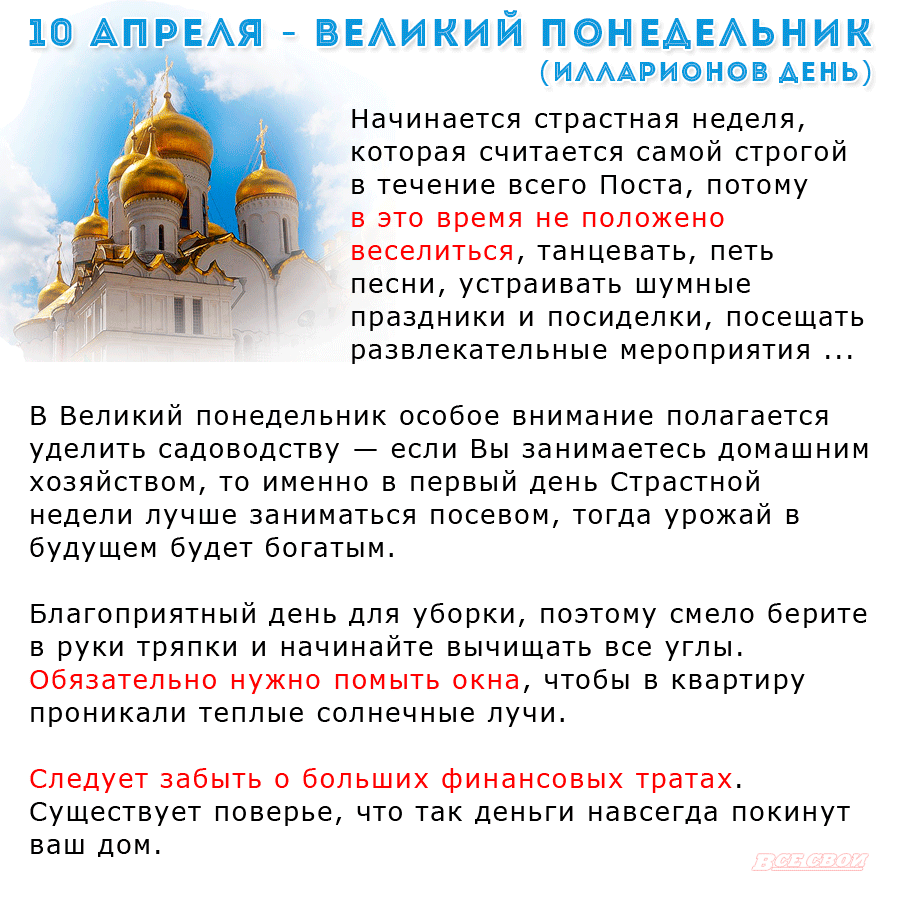 10 АПРЕЛЯ - ВЕЛИКИЙ ПОНЕДЕЛЬНИК
(ИЛЛАРИОНОВ ДЕНЬ)

Начинается страстная неделя, которая считается самой строгой в течение всего Поста, потому в это время не положено веселиться, танцевать, петь песни, устраивать шумные праздники и посиделки, посещать развлекательные мероприятия ...

В Великий понедельник особое внимание полагается уделить садоводству — если Вы занимаетесь домашним хозяйством, то именно в первый день Страстной недели лучше заниматься посевом, тогда урожай в будущем будет богатым.

Благоприятный день для уборки, поэтому смело берите в руки тряпки и начинайте вычищать все углы. Обязательно нужно помыть окна, чтобы в квартиру проникали теплые солнечные лучи.

Следует забыть о больших финансовых тратах. Существует поверье, что так деньги навсегда покинут ваш дом.

ВСЕ СВОИ